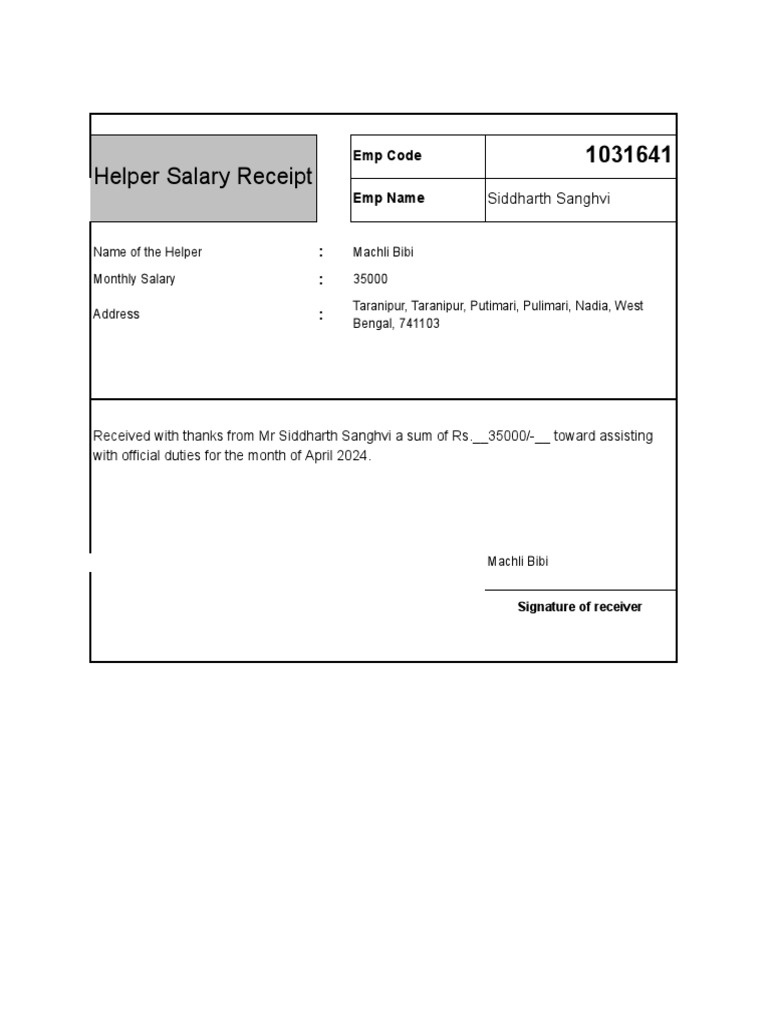 Helper Salary Receipt

| Emp Code | 1031641 |
|---|---|
| Emp Name | Siddharth Sanghvi |

Name of the Helper : Machli Bibi

Monthly Salary : 35000

Address : Taranipur, Taranipur, Putimari, Pulimari, Nadia, West Bengal, 741103

Received with thanks from Mr Siddharth Sanghvi a sum of Rs.__35000/-__ toward assisting with official duties for the month of April 2024.

Machli Bibi

Signature of receiver